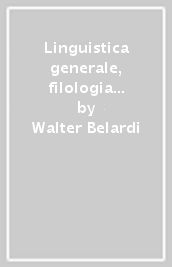 Linguistica generale, filologia…
by
Walter Belardi